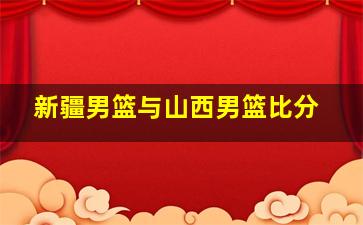 新疆男篮与山西男篮比分